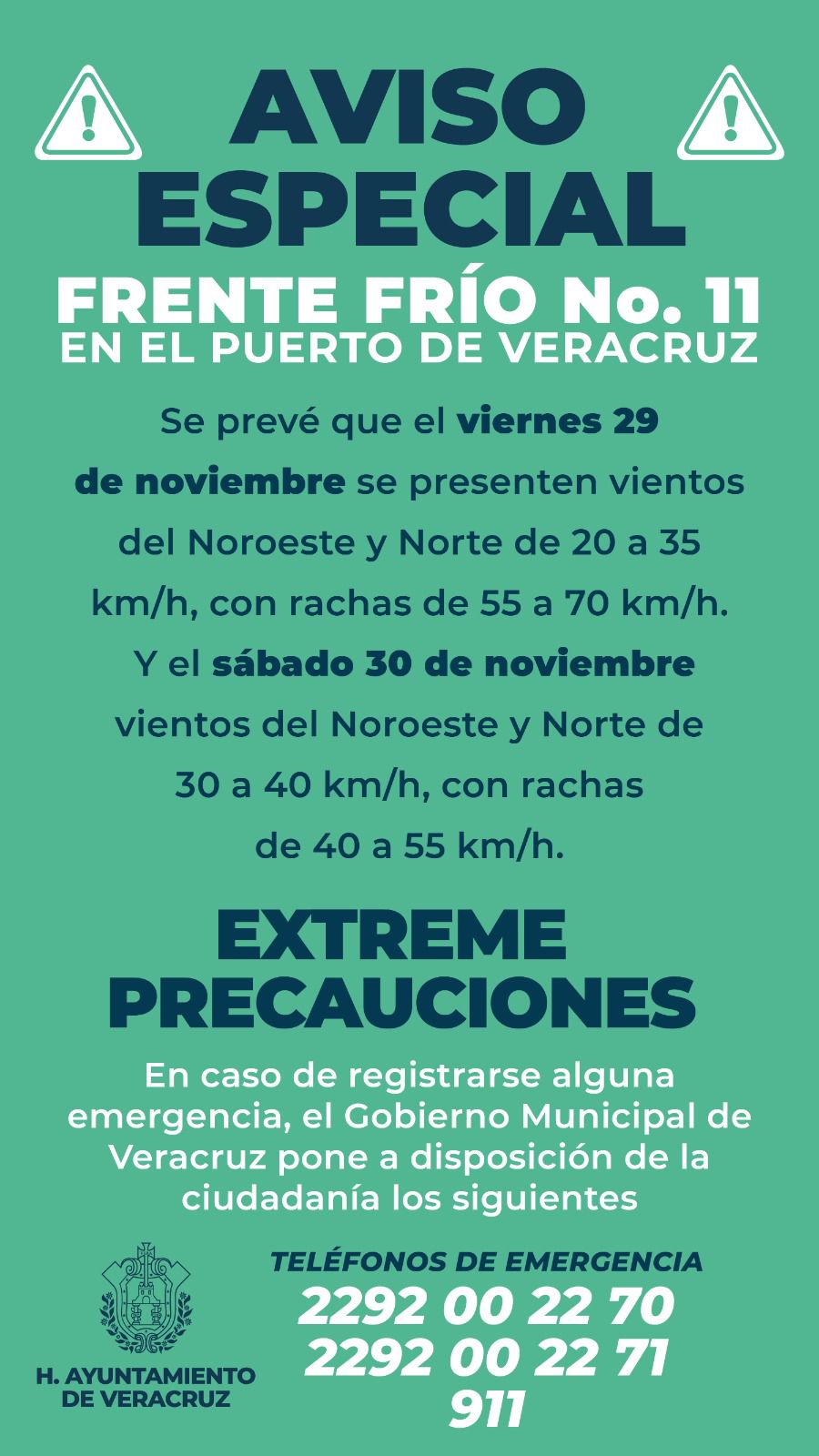 AVISO ESPECIAL

FRENTE FRÍO No. 11
EN EL PUERTO DE VERACRUZ

Se prevé que el viernes 29 de noviembre se presenten vientos del Noroeste y Norte de 20 a 35 km/h, con rachas de 55 a 70 km/h. Y el sábado 30 de noviembre vientos del Noroeste y Norte de 30 a 40 km/h, con rachas de 40 a 55 km/h.

EXTREME PRECAUCIONES

En caso de registrarse alguna emergencia, el Gobierno Municipal de Veracruz pone a disposición de la ciudadanía los siguientes

H. AYUNTAMIENTO
DE VERACRUZ

TELÉFONOS DE EMERGENCIA
2292 00 22 70
2292 00 22 71
911